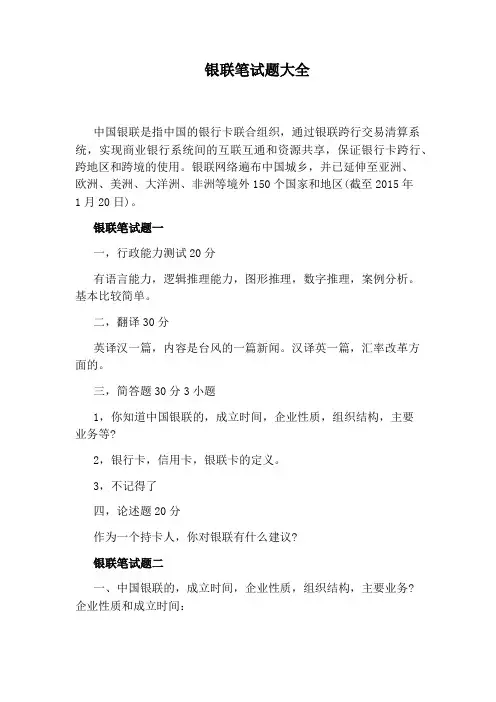 银联笔试题大全

中国银联是指中国的银行卡联合组织，通过银联跨行交易清算系统，实现商业银行系统间的互联互通和资源共享，保证银行卡跨行、跨地区和跨境的使用。银联网络遍布中国城乡，并已延伸至亚洲、欧洲、美洲、大洋洲、非洲等境外150个国家和地区(截至2015年1月20日)。

银联笔试题一

一，行政能力测试20分

有语言能力，逻辑推理能力，图形推理，数字推理，案例分析。基本比较简单。

二，翻译30分

英译汉一篇，内容是台风的一篇新闻。汉译英一篇，汇率改革方面的。

三，简答题30分3小题

1，你知道中国银联的，成立时间，企业性质，组织结构，主要业务等?

2，银行卡，信用卡，银联卡的定义。

3，不记得了

四，论述题20分

作为一个持卡人，你对银联有什么建议?

银联笔试题二

一、中国银联的，成立时间，企业性质，组织结构，主要业务?企业性质和成立时间: